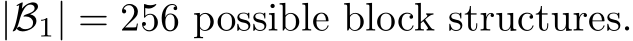 $|\mathcal{B}_1| = 256$ possible block structures.